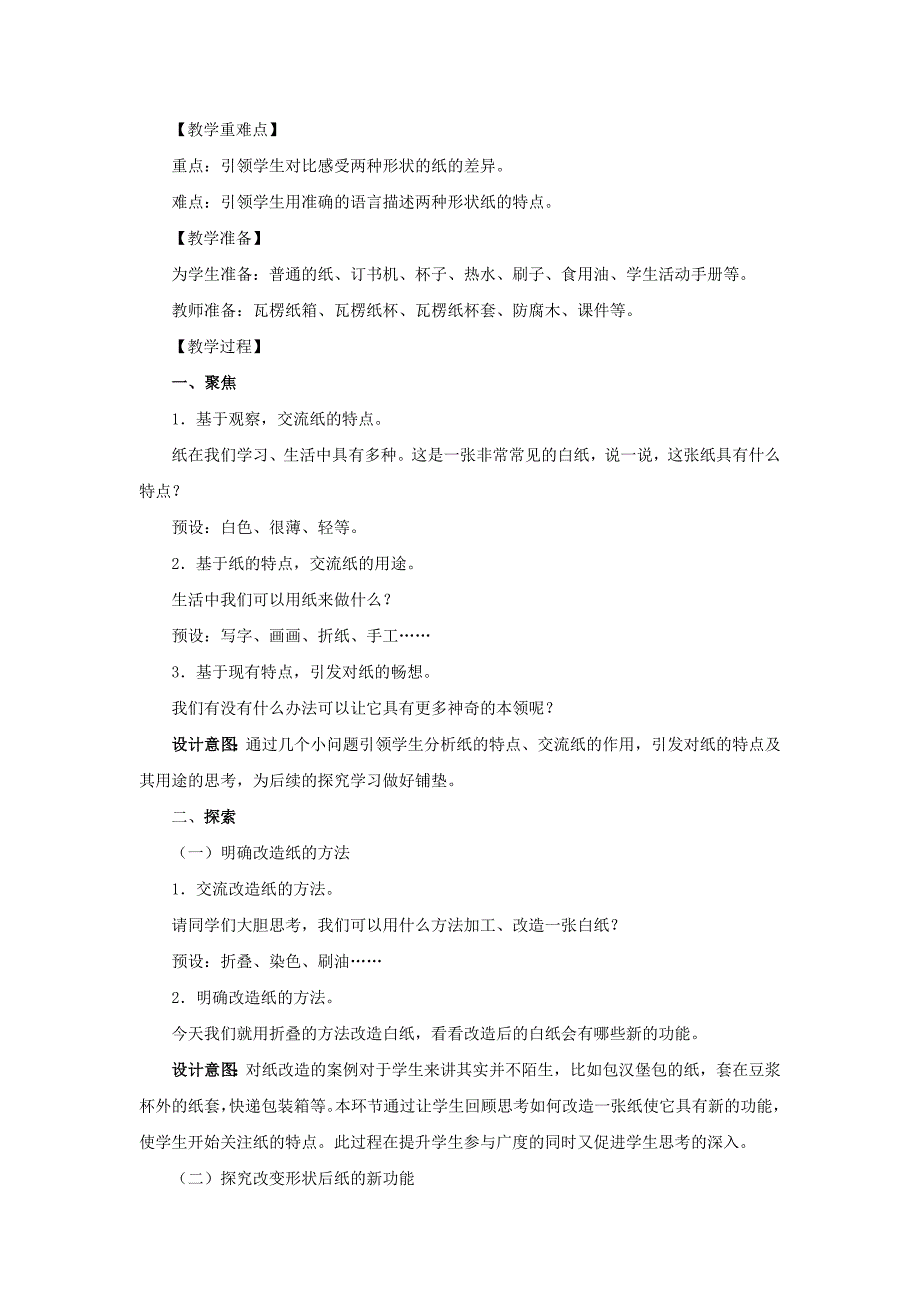 【教学重难点】

重点：引领学生对比感受两种形状的纸的差异。

难点：引领学生用准确的语言描述两种形状纸的特点。

【教学准备】

为学生准备：普通的纸、订书机、杯子、热水、刷子、食用油、学生活动手册等。

教师准备：瓦楞纸箱、瓦楞纸杯、瓦楞纸杯套、防腐木、课件等。

【教学过程】

一、聚焦

1．基于观察，交流纸的特点。

纸在我们学习、生活中具有多种。这是一张非常常见的白纸，说一说，这张纸具有什么特点？

预设：白色、很薄、轻等。

2．基于纸的特点，交流纸的用途。

生活中我们可以用纸来做什么？

预设：写字、画画、折纸、手工……

3．基于现有特点，引发对纸的畅想。

我们有没有什么办法可以让它具有更多神奇的本领呢？

设计意图：通过几个小问题引领学生分析纸的特点、交流纸的作用，引发对纸的特点及其用途的思考，为后续的探究学习做好铺垫。

二、探索

（一）明确改造纸的方法

1．交流改造纸的方法。

请同学们大胆思考，我们可以用什么方法加工、改造一张白纸？

预设：折叠、染色、刷油……

2．明确改造纸的方法。

今天我们就用折叠的方法改造白纸，看看改造后的白纸会有哪些新的功能。

设计意图：对纸改造的案例对于学生来讲其实并不陌生，比如包汉堡包的纸，套在豆浆杯外的纸套，快递包装箱等。本环节通过让学生回顾思考如何改造一张纸使它具有新的功能，使学生开始关注纸的特点。此过程在提升学生参与广度的同时又促进学生思考的深入。

（二）探究改变形状后纸的新功能